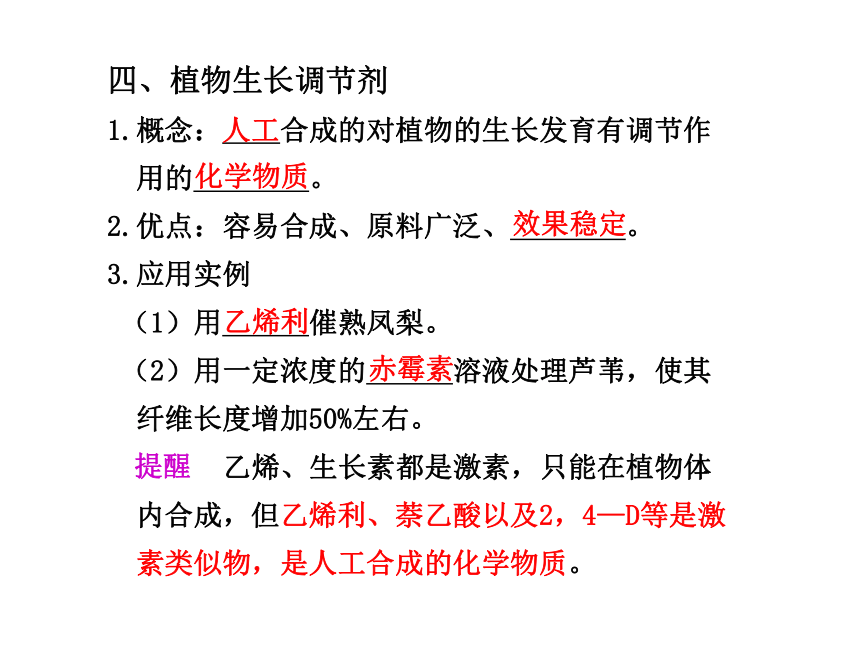 四、植物生长调节剂

1.概念：人工合成的对植物的生长发育有调节作用的化学物质。

2.优点：容易合成、原料广泛、效果稳定。

3.应用实例

（1）用乙烯利催熟凤梨。

（2）用一定浓度的赤霉素溶液处理芦苇，使其纤维长度增加50%左右。

提醒　乙烯、生长素都是激素，只能在植物体内合成，但乙烯利、萘乙酸以及2，4—D等是激素类似物，是人工合成的化学物质。